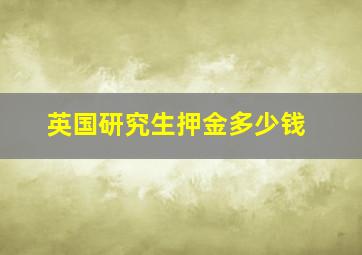 英国研究生押金多少钱